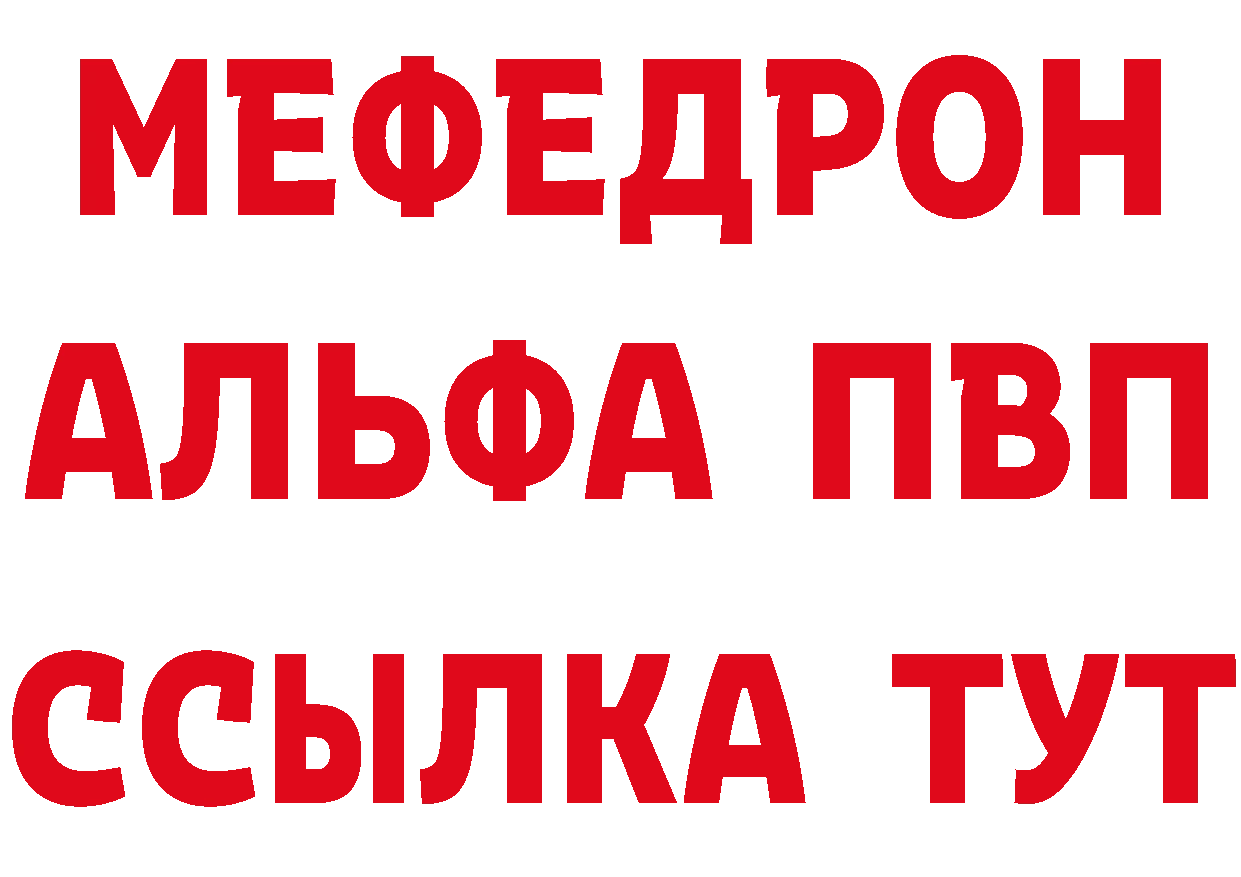 МЕФЕДРОН
АЛЬФА ПВП
ССЫЛКА ТУТ